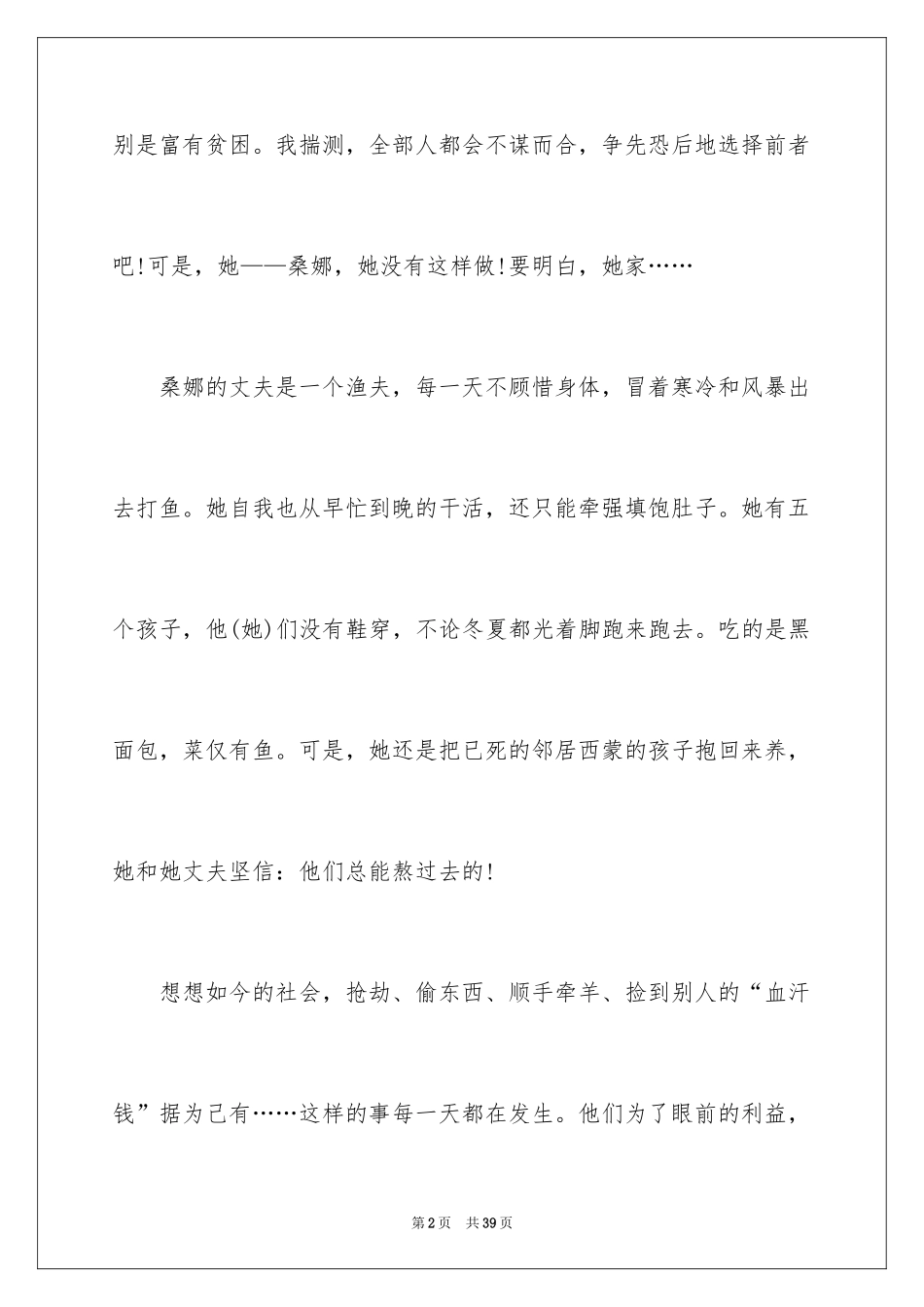 别是富有贫困。我揣测，全部人都会不谋而合，争先恐后地选择前者吧!可是，她——桑娜，她没有这样做!要明白，她家……

桑娜的丈夫是一个渔夫，每一天不顾惜身体，冒着寒冷和风暴出去打鱼。她自我也从早忙到晚的干活，还只能牵强填饱肚子。她有五个孩子，他(她)们没有鞋穿，不论冬夏都光着脚跑来跑去。吃的是黑面包，菜仅有鱼。可是，她还是把已死的邻居西蒙的孩子抱回来养，她和她丈夫坚信：他们总能熬过去的!

想想如今的社会，抢劫、偷东西、顺手牵羊、捡到别人的“血汗钱”据为己有……这样的事每一天都在发生。他们为了眼前的利益，

第2页 共39页